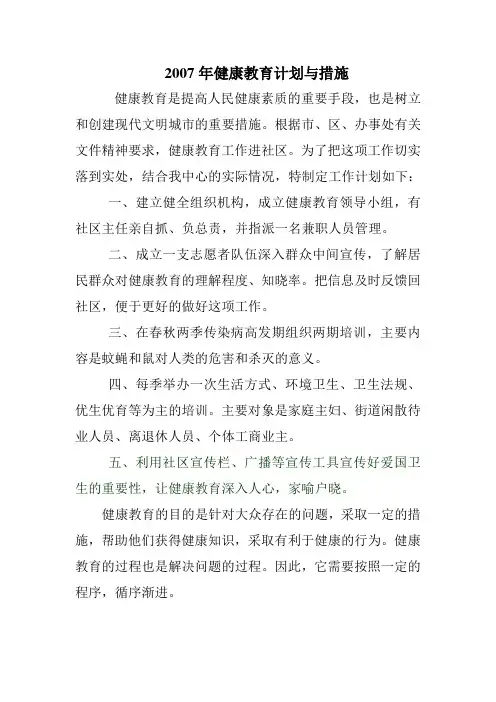 2007 年健康教育计划与措施

健康教育是提高人民健康素质的重要手段，也是树立和创建现代文明城市的重要措施。根据市、区、办事处有关文件精神要求，健康教育工作进社区。为了把这项工作切实落到实处，结合我中心的实际情况，特制定工作计划如下：

一、建立健全组织机构，成立健康教育领导小组，有社区主任亲自抓、负总责，并指派一名兼职人员管理。

二、成立一支志愿者队伍深入群众中间宣传，了解居民群众对健康教育的理解程度、知晓率。把信息及时反馈回社区，便于更好的做好这项工作。

三、在春秋两季传染病高发期组织两期培训，主要内容是蚊蝇和鼠对人类的危害和杀灭的意义。

四、每季举办一次生活方式、环境卫生、卫生法规、优生优育等为主的培训。主要对象是家庭主妇、街道闲散待业人员、离退休人员、个体工商业主。

五、利用社区宣传栏、广播等宣传工具宣传好爱国卫生的重要性，让健康教育深入人心，家喻户晓。

健康教育的目的是针对大众存在的问题，采取一定的措施，帮助他们获得健康知识，采取有利于健康的行为。健康教育的过程也是解决问题的过程。因此，它需要按照一定的程序，循序渐进。